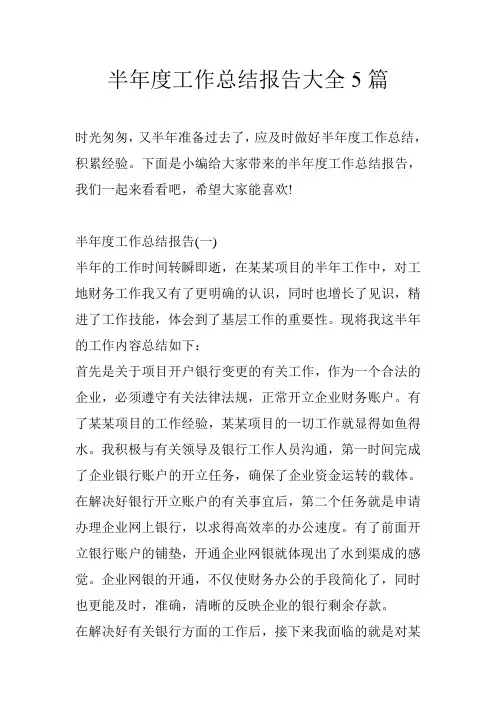 半年度工作总结报告大全 5 篇

时光匆匆，又半年准备过去了，应及时做好半年度工作总结，积累经验。下面是小编给大家带来的半年度工作总结报告，我们一起来看看吧，希望大家能喜欢!

半年度工作总结报告(一)

半年的工作时间转瞬即逝，在某某项目的半年工作中，对工地财务工作我又有了更明确的认识，同时也增长了见识，精进了工作技能，体会到了基层工作的重要性。现将我这半年的工作内容总结如下：

首先是关于项目开户银行变更的有关工作，作为一个合法的企业，必须遵守有关法律法规，正常开立企业财务账户。有了某某项目的工作经验，某某项目的一切工作就显得如鱼得水。我积极与有关领导及银行工作人员沟通，第一时间完成了企业银行账户的开立任务，确保了企业资金运转的载体。

在解决好银行开立账户的有关事宜后，第二个任务就是申请办理企业网上银行，以求得高效率的办公速度。有了前面开立银行账户的铺垫，开通企业网银就体现出了水到渠成的感觉。企业网银的开通，不仅使财务办公的手段简化了，同时也更能及时，准确，清晰的反映企业的银行剩余存款。

在解决好有关银行方面的工作后，接下来我面临的就是对某